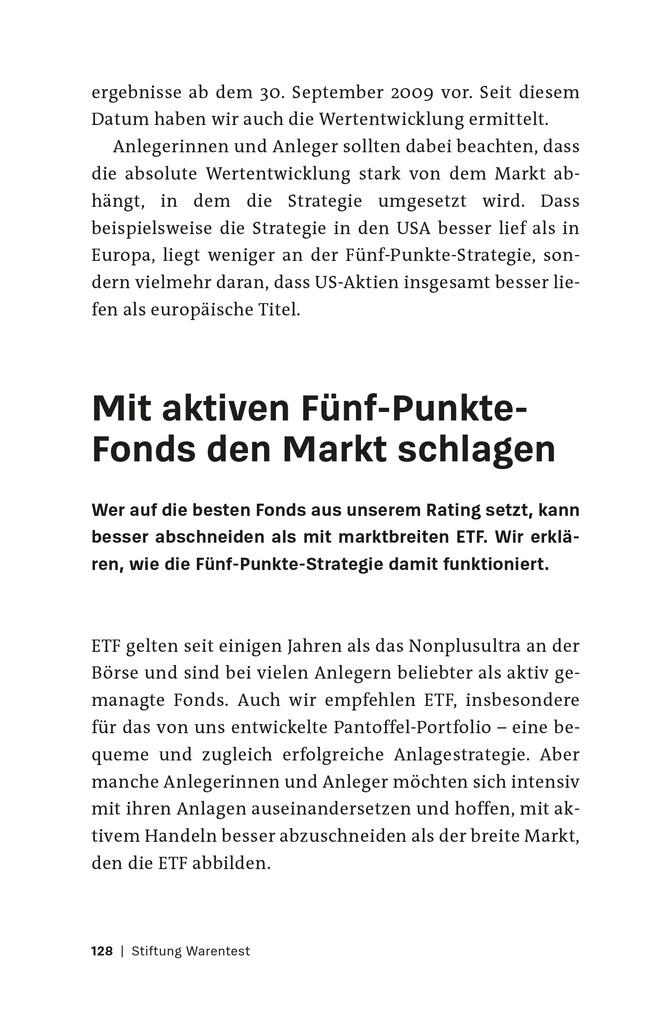 ergebnisse ab dem 30. September 2009 vor. Seit diesem Datum haben wir auch die Wertentwicklung ermittelt.

Anlegerinnen und Anleger sollten dabei beachten, dass die absolute Wertentwicklung stark von dem Markt abhängt, in dem die Strategie umgesetzt wird. Dass beispielsweise die Strategie in den USA besser lief als in Europa, liegt weniger an der Fünf-Punkte-Strategie, sondern vielmehr daran, dass US-Aktien insgesamt besser liefen als europäische Titel.

Mit aktiven Fünf-Punkte-Fonds den Markt schlagen

Wer auf die besten Fonds aus unserem Rating setzt, kann besser abschneiden als mit marktbreiten ETF. Wir erklären, wie die Fünf-Punkte-Strategie damit funktioniert.

ETF gelten seit einigen Jahren als das Nonplusultra an der Börse und sind bei vielen Anlegern beliebter als aktiv gemanagte Fonds. Auch wir empfehlen ETF, insbesondere für das von uns entwickelte Pantoffel-Portfolio – eine bequeme und zugleich erfolgreiche Anlagestrategie. Aber manche Anlegerinnen und Anleger möchten sich intensiv mit ihren Anlagen auseinandersetzen und hoffen, mit aktivem Handeln besser abzuschneiden als der breite Markt, den die ETF abbilden.

128 | Stiftung Warentest